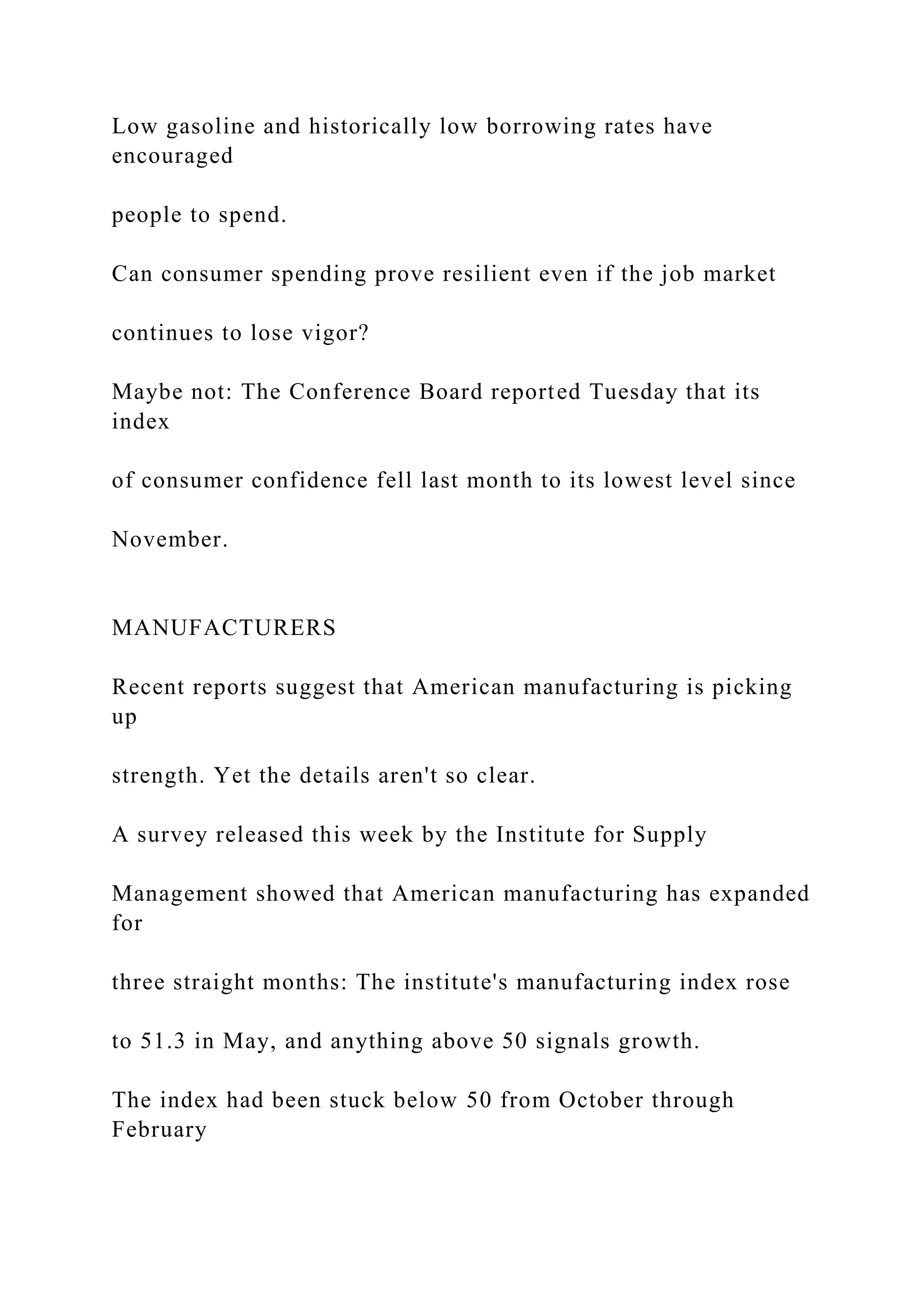 Low gasoline and historically low borrowing rates have encouraged

people to spend.

Can consumer spending prove resilient even if the job market

continues to lose vigor?

Maybe not: The Conference Board reported Tuesday that its index

of consumer confidence fell last month to its lowest level since

November.

MANUFACTURERS

Recent reports suggest that American manufacturing is picking up

strength. Yet the details aren't so clear.

A survey released this week by the Institute for Supply

Management showed that American manufacturing has expanded for

three straight months: The institute's manufacturing index rose

to 51.3 in May, and anything above 50 signals growth.

The index had been stuck below 50 from October through February